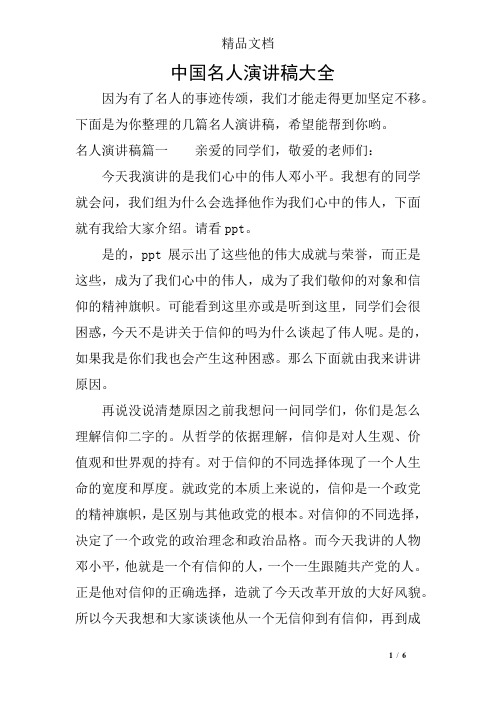 精品文档

中国名人演讲稿大全

因为有了名人的事迹传颂，我们才能走得更加坚定不移。下面是为你整理的几篇名人演讲稿，希望能帮到你哟。

名人演讲稿篇一　　亲爱的同学们，敬爱的老师们：

今天我演讲的是我们心中的伟人邓小平。我想有的同学就会问，我们组为什么会选择他作为我们心中的伟人，下面就有我给大家介绍。请看ppt。

是的，ppt 展示出了这些他的伟大成就与荣誉，而正是这些，成为了我们心中的伟人，成为了我们敬仰的对象和信仰的精神旗帜。可能看到这里亦或是听到这里，同学们会很困惑，今天不是讲关于信仰的吗为什么谈起了伟人呢。是的，如果我是你们我也会产生这种困惑。那么下面就由我来讲讲原因。

再说没说清楚原因之前我想问一问同学们，你们是怎么理解信仰二字的。从哲学的依据理解，信仰是对人生观、价值观和世界观的持有。对于信仰的不同选择体现了一个人生命的宽度和厚度。就政党的本质上来说的，信仰是一个政党的精神旗帜，是区别与其他政党的根本。对信仰的不同选择，决定了一个政党的政治理念和政治品格。而今天我讲的人物邓小平，他就是一个有信仰的人，一个一生跟随共产党的人。正是他对信仰的正确选择，造就了今天改革开放的大好风貌。所以今天我想和大家谈谈他从一个无信仰到有信仰，再到成

1 / 6